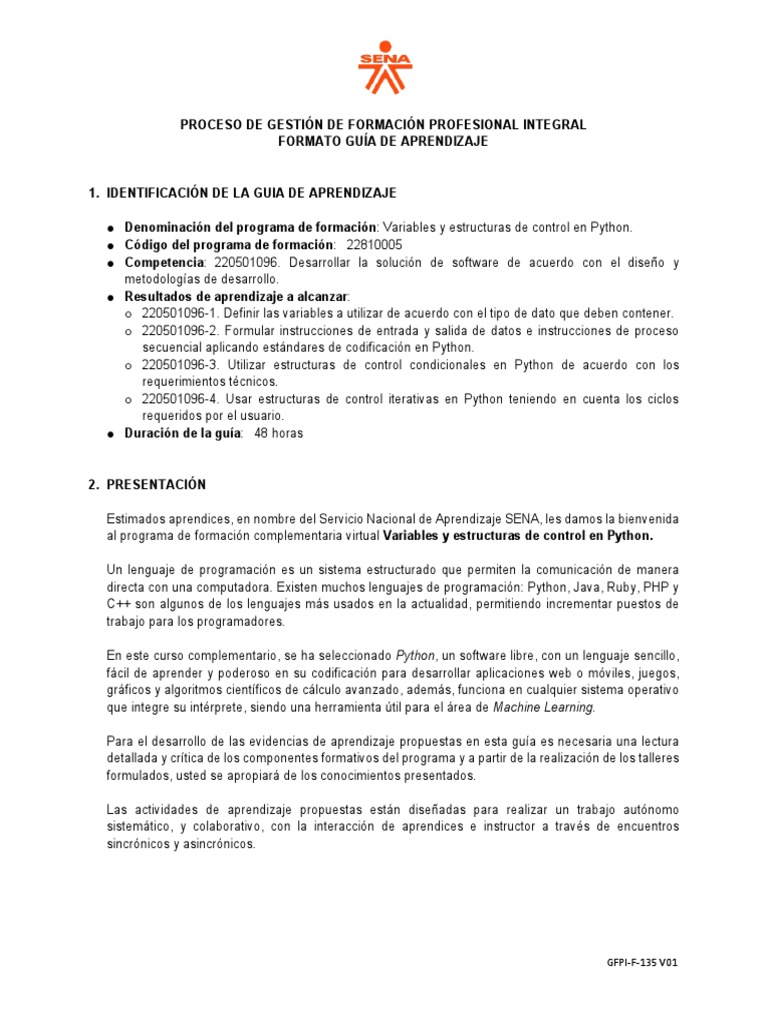 SENA

PROCESO DE GESTIÓN DE FORMACIÓN PROFESIONAL INTEGRAL
FORMATO GUÍA DE APRENDIZAJE

1. IDENTIFICACIÓN DE LA GUIA DE APRENDIZAJE

● Denominación del programa de formación: Variables y estructuras de control en Python.
● Código del programa de formación: 22810005
● Competencia: 220501096. Desarrollar la solución de software de acuerdo con el diseño y metodologías de desarrollo.
● Resultados de aprendizaje a alcanzar:
  o 220501096-1. Definir las variables a utilizar de acuerdo con el tipo de dato que deben contener.
  o 220501096-2. Formular instrucciones de entrada y salida de datos e instrucciones de proceso secuencial aplicando estándares de codificación en Python.
  o 220501096-3. Utilizar estructuras de control condicionales en Python de acuerdo con los requerimientos técnicos.
  o 220501096-4. Usar estructuras de control iterativas en Python teniendo en cuenta los ciclos requeridos por el usuario.
● Duración de la guía: 48 horas

2. PRESENTACIÓN

Estimados aprendices, en nombre del Servicio Nacional de Aprendizaje SENA, les damos la bienvenida al programa de formación complementaria virtual Variables y estructuras de control en Python.

Un lenguaje de programación es un sistema estructurado que permiten la comunicación de manera directa con una computadora. Existen muchos lenguajes de programación: Python, Java, Ruby, PHP y C++ son algunos de los lenguajes más usados en la actualidad, permitiendo incrementar puestos de trabajo para los programadores.

En este curso complementario, se ha seleccionado Python, un software libre, con un lenguaje sencillo, fácil de aprender y poderoso en su codificación para desarrollar aplicaciones web o móviles, juegos, gráficos y algoritmos científicos de cálculo avanzado, además, funciona en cualquier sistema operativo que integre su intérprete, siendo una herramienta útil para el área de Machine Learning.

Para el desarrollo de las evidencias de aprendizaje propuestas en esta guía es necesaria una lectura detallada y crítica de los componentes formativos del programa y a partir de la realización de los talleres formulados, usted se apropiará de los conocimientos presentados.

Las actividades de aprendizaje propuestas están diseñadas para realizar un trabajo autónomo sistemático, y colaborativo, con la interacción de aprendices e instructor a través de encuentros sincrónicos y asincrónicos.

GFPI-F-135 V01